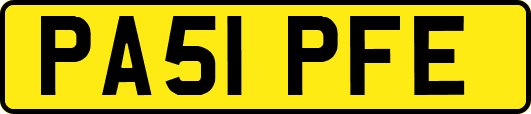 PA51 PFE